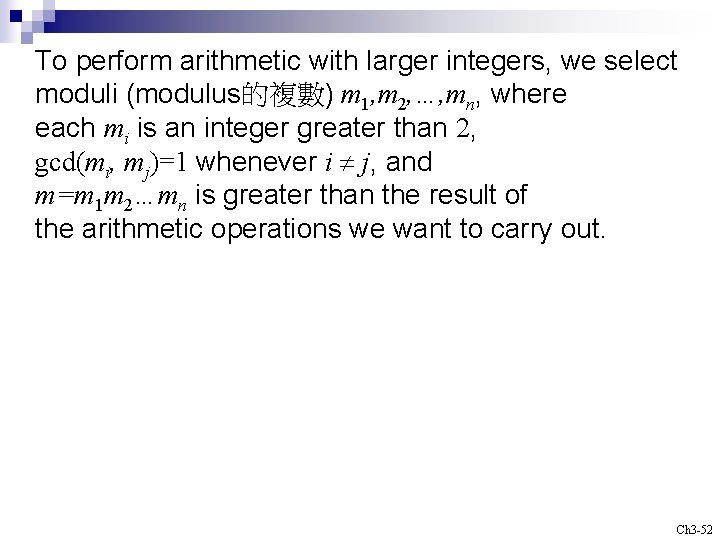 To perform arithmetic with larger integers, we select moduli (modulus的複數) $m_1, m_2, \ldots, m_n$, where each $m_i$ is an integer greater than $2$, $\gcd(m_i, m_j)=1$ whenever $i \neq j$, and $m=m_1 m_2 \ldots m_n$ is greater than the result of the arithmetic operations we want to carry out.

Ch3-52